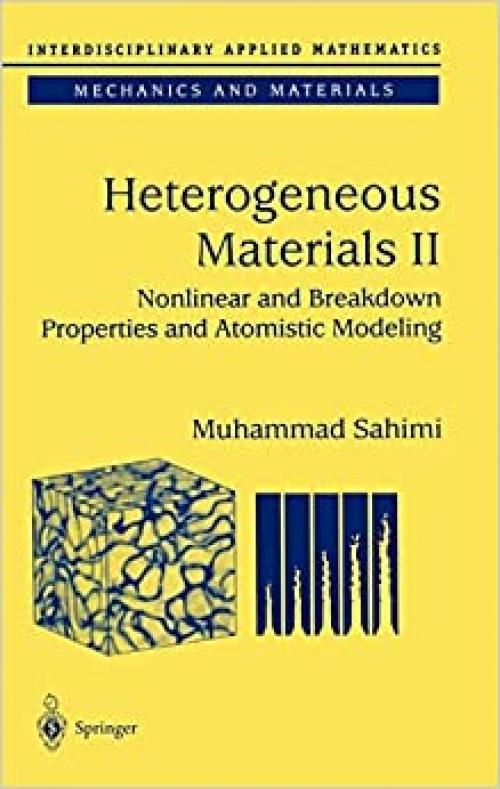 INTERDISCIPLINARY APPLIED MATHEMATICS

MECHANICS AND MATERIALS

Heterogeneous Materials II

Nonlinear and Breakdown Properties and Atomistic Modeling

Muhammad Sahimi

Springer